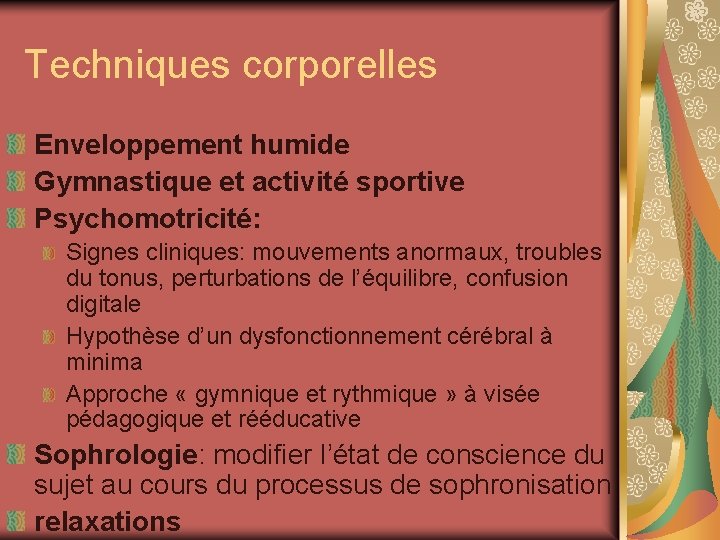 Techniques corporelles

Enveloppement humide

Gymnastique et activité sportive

Psychomotricité:

Signes cliniques: mouvements anormaux, troubles du tonus, perturbations de l'équilibre, confusion digitale

Hypothèse d'un dysfonctionnement cérébral à minima

Approche « gymnique et rythmique » à visée pédagogique et rééducative

Sophrologie: modifier l'état de conscience du sujet au cours du processus de sophronisation

relaxations